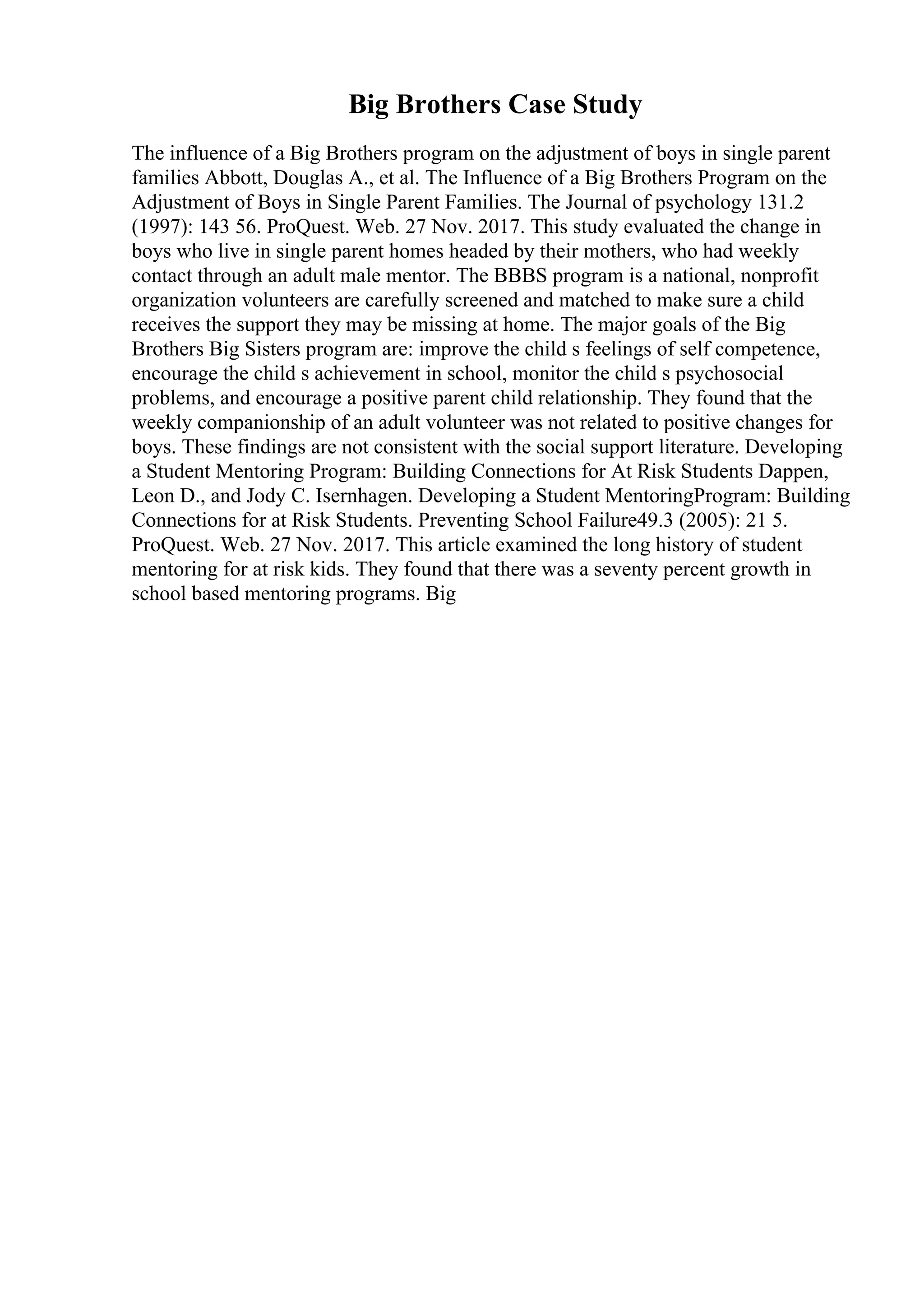 Big Brothers Case Study

The influence of a Big Brothers program on the adjustment of boys in single parent families Abbott, Douglas A., et al. The Influence of a Big Brothers Program on the Adjustment of Boys in Single Parent Families. The Journal of psychology 131.2 (1997): 143 56. ProQuest. Web. 27 Nov. 2017. This study evaluated the change in boys who live in single parent homes headed by their mothers, who had weekly contact through an adult male mentor. The BBBS program is a national, nonprofit organization volunteers are carefully screened and matched to make sure a child receives the support they may be missing at home. The major goals of the Big Brothers Big Sisters program are: improve the child s feelings of self competence, encourage the child s achievement in school, monitor the child s psychosocial problems, and encourage a positive parent child relationship. They found that the weekly companionship of an adult volunteer was not related to positive changes for boys. These findings are not consistent with the social support literature. Developing a Student Mentoring Program: Building Connections for At Risk Students Dappen, Leon D., and Jody C. Isernhagen. Developing a Student MentoringProgram: Building Connections for at Risk Students. Preventing School Failure49.3 (2005): 21 5. ProQuest. Web. 27 Nov. 2017. This article examined the long history of student mentoring for at risk kids. They found that there was a seventy percent growth in school based mentoring programs. Big